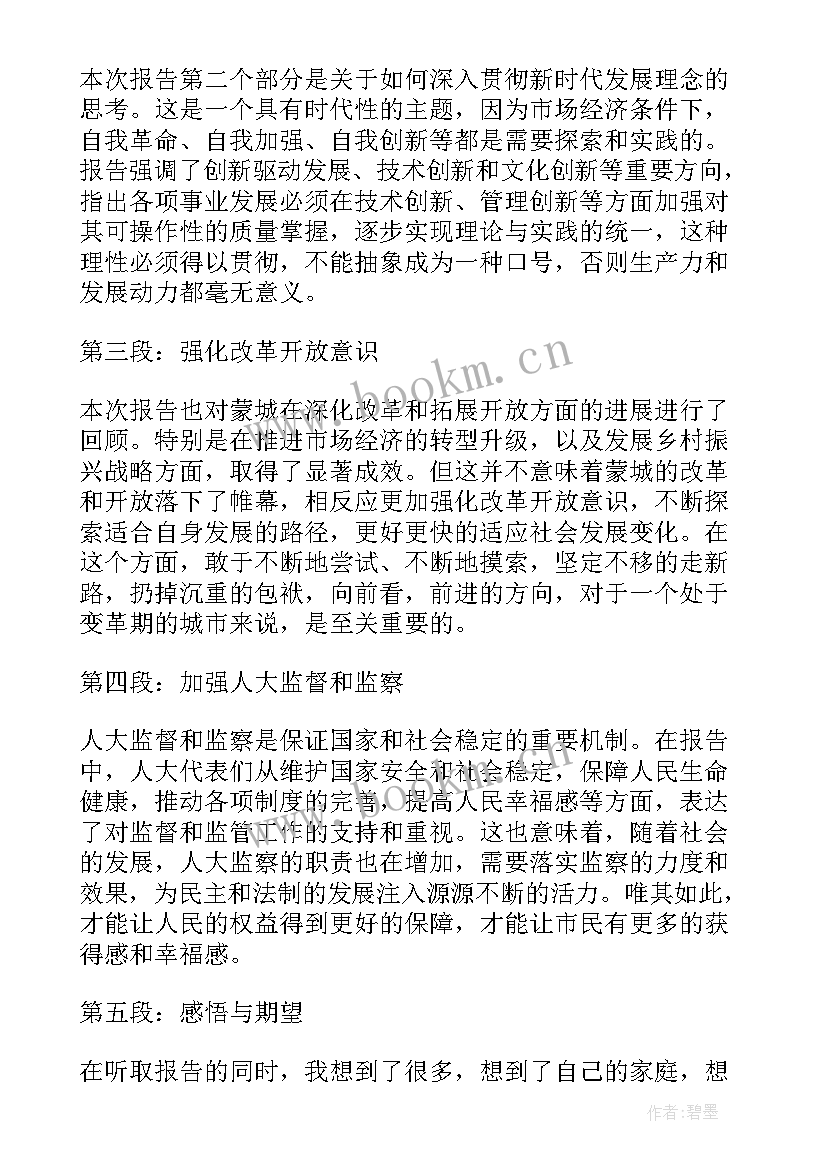 本次报告第二个部分是关于如何深入贯彻新时代发展理念的思考。这是一个具有时代性的主题，因为市场经济条件下，自我革命、自我加强、自我创新等都是需要探索和实践的。报告强调了创新驱动发展、技术创新和文化创新等重要方向，指出各项事业发展必须在技术创新、管理创新等方面加强对其可操作性的质量掌握，逐步实现理论与实践的统一，这种理性必须得以贯彻，不能抽象成为一种口号，否则生产力和发展动力都毫无意义。

第三段：强化改革开放意识

本次报告也对蒙城在深化改革和拓展开放方面的进展进行了回顾。特别是在推进市场经济的转型升级，以及发展乡村振兴战略方面，取得了显著成效。但这并不意味着蒙城的改革和开放落下了帷幕，相反应更加强化改革开放意识，不断探索适合自身发展的路径，更好更快的适应社会发展变化。在这个方面，敢于不断地尝试、不断地摸索，坚定不移的走新路，扔掉沉重的包袱，向前看，前进的方向，对于一个处于变革期的城市来说，是至关重要的。

第四段：加强人大监督和监察

人大监督和监察是保证国家和社会稳定的重要机制。在报告中，人大代表们从维护国家安全和社会稳定，保障人民生命健康，推动各项制度的完善，提高人民幸福感等方面，表达了对监督和监管工作的支持和重视。这也意味着，随着社会的发展，人大监察的职责也在增加，需要落实监察的力度和效果，为民主和法制的发展注入源源不断的活力。唯其如此，才能让人民的权益得到更好的保障，才能让市民有更多的获得感和幸福感。

第五段：感悟与期望

在听取报告的同时，我想到了很多，想到了自己的家庭，想

www.bookm.cn

作者:碧墨